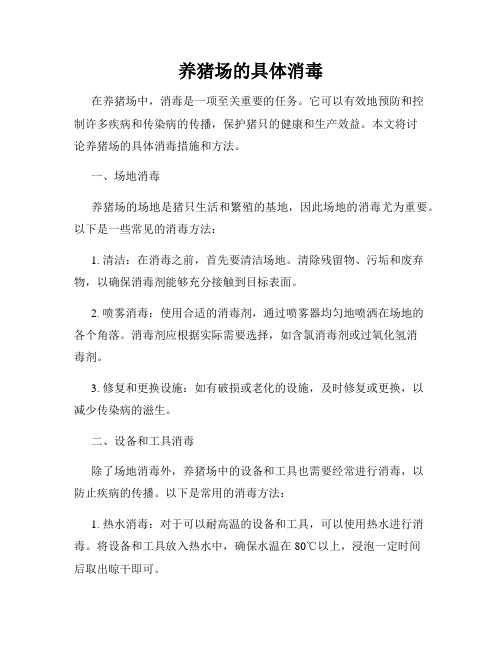 养猪场的具体消毒

在养猪场中，消毒是一项至关重要的任务。它可以有效地预防和控制许多疾病和传染病的传播，保护猪只的健康和生产效益。本文将讨论养猪场的具体消毒措施和方法。

一、场地消毒

养猪场的场地是猪只生活和繁殖的基地，因此场地的消毒尤为重要。以下是一些常见的消毒方法：

1. 清洁：在消毒之前，首先要清洁场地。清除残留物、污垢和废弃物，以确保消毒剂能够充分接触到目标表面。

2. 喷雾消毒：使用合适的消毒剂，通过喷雾器均匀地喷洒在场地的各个角落。消毒剂应根据实际需要选择，如含氯消毒剂或过氧化氢消毒剂。

3. 修复和更换设施：如有破损或老化的设施，及时修复或更换，以减少传染病的滋生。

二、设备和工具消毒

除了场地消毒外，养猪场中的设备和工具也需要经常进行消毒，以防止疾病的传播。以下是常用的消毒方法：

1. 热水消毒：对于可以耐高温的设备和工具，可以使用热水进行消毒。将设备和工具放入热水中，确保水温在 80℃以上，浸泡一定时间后取出晾干即可。